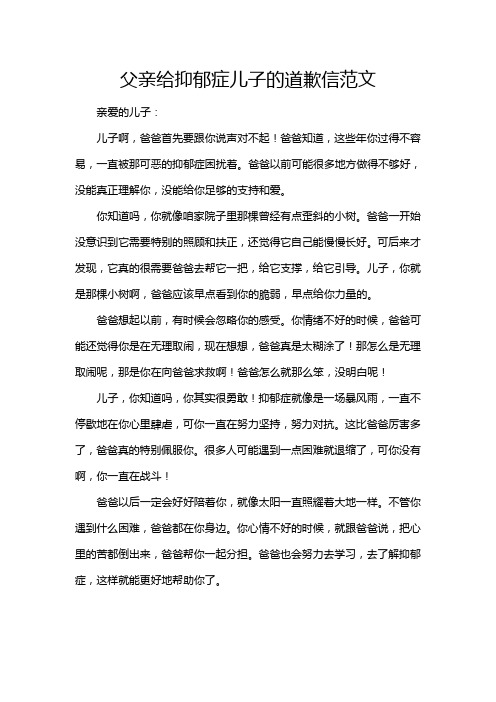 父亲给抑郁症儿子的道歉信范文

亲爱的儿子：

儿子啊，爸爸首先要跟你说声对不起！爸爸知道，这些年你过得不容易，一直被那可恶的抑郁症困扰着。爸爸以前可能很多地方做得不够好，没能真正理解你，没能给你足够的支持和爱。

你知道吗，你就像咱家院子里那棵曾经有点歪斜的小树。爸爸一开始没意识到它需要特别的照顾和扶正，还觉得它自己能慢慢长好。可后来才发现，它真的很需要爸爸去帮它一把，给它支撑，给它引导。儿子，你就是那棵小树啊，爸爸应该早点看到你的脆弱，早点给你力量的。

爸爸想起以前，有时候会忽略你的感受。你情绪不好的时候，爸爸可能还觉得你是在无理取闹，现在想想，爸爸真是太糊涂了！那怎么是无理取闹呢，那是你在向爸爸求救啊！爸爸怎么就那么笨，没明白呢！

儿子，你知道吗，你其实很勇敢！抑郁症就像是一场暴风雨，一直不停歇地在你心里肆虐，可你一直在努力坚持，努力对抗。这比爸爸厉害多了，爸爸真的特别佩服你。很多人可能遇到一点困难就退缩了，可你没有啊，你一直在战斗！

爸爸以后一定会好好陪着你，就像太阳一直照耀着大地一样。不管你遇到什么困难，爸爸都在你身边。你心情不好的时候，就跟爸爸说，把心里的苦都倒出来，爸爸帮你一起分担。爸爸也会努力去学习，去了解抑郁症，这样就能更好地帮助你了。